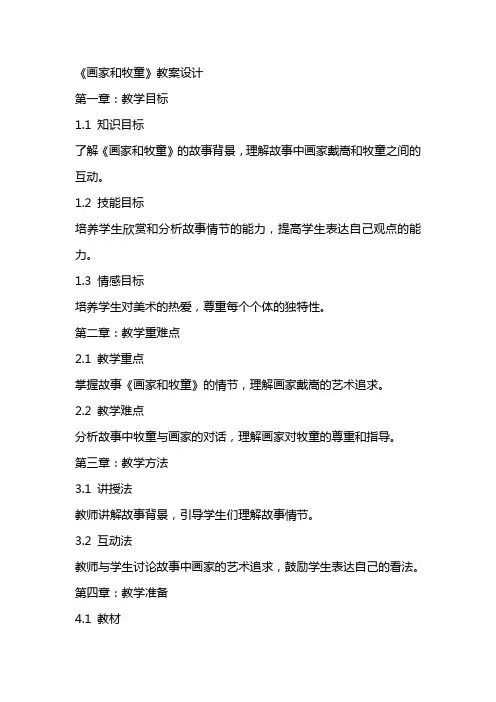 《画家和牧童》教案设计

第一章：教学目标

1.1 知识目标

了解《画家和牧童》的故事背景，理解故事中画家戴嵩和牧童之间的互动。

1.2 技能目标

培养学生欣赏和分析故事情节的能力，提高学生表达自己观点的能力。

1.3 情感目标

培养学生对美术的热爱，尊重每个个体的独特性。

第二章：教学重难点

2.1 教学重点

掌握故事《画家和牧童》的情节，理解画家戴嵩的艺术追求。

2.2 教学难点

分析故事中牧童与画家的对话，理解画家对牧童的尊重和指导。

第三章：教学方法

3.1 讲授法

教师讲解故事背景，引导学生们理解故事情节。

3.2 互动法

教师与学生讨论故事中画家的艺术追求，鼓励学生表达自己的看法。

第四章：教学准备

4.1 教材